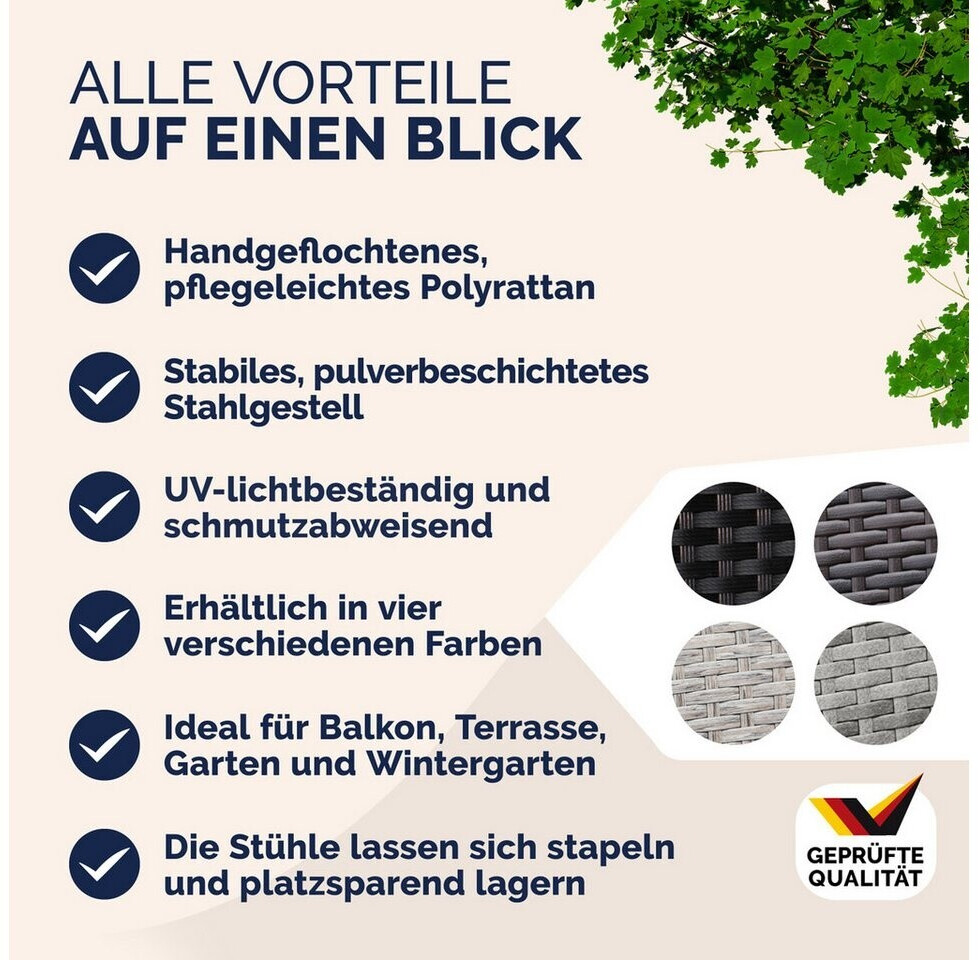 ALLE VORTEILE
AUF EINEN BLICK

Handgeflochtenes, pflegeleichtes Polyrattan

Stabiles, pulverbeschichtetes Stahlgestell

UV-lichtbeständig und schmutzabweisend

Erhältlich in vier verschiedenen Farben

Ideal für Balkon, Terrasse, Garten und Wintergarten

Die Stühle lassen sich stapeln und platzsparend lagern

GEPRÜFTE QUALITÄT